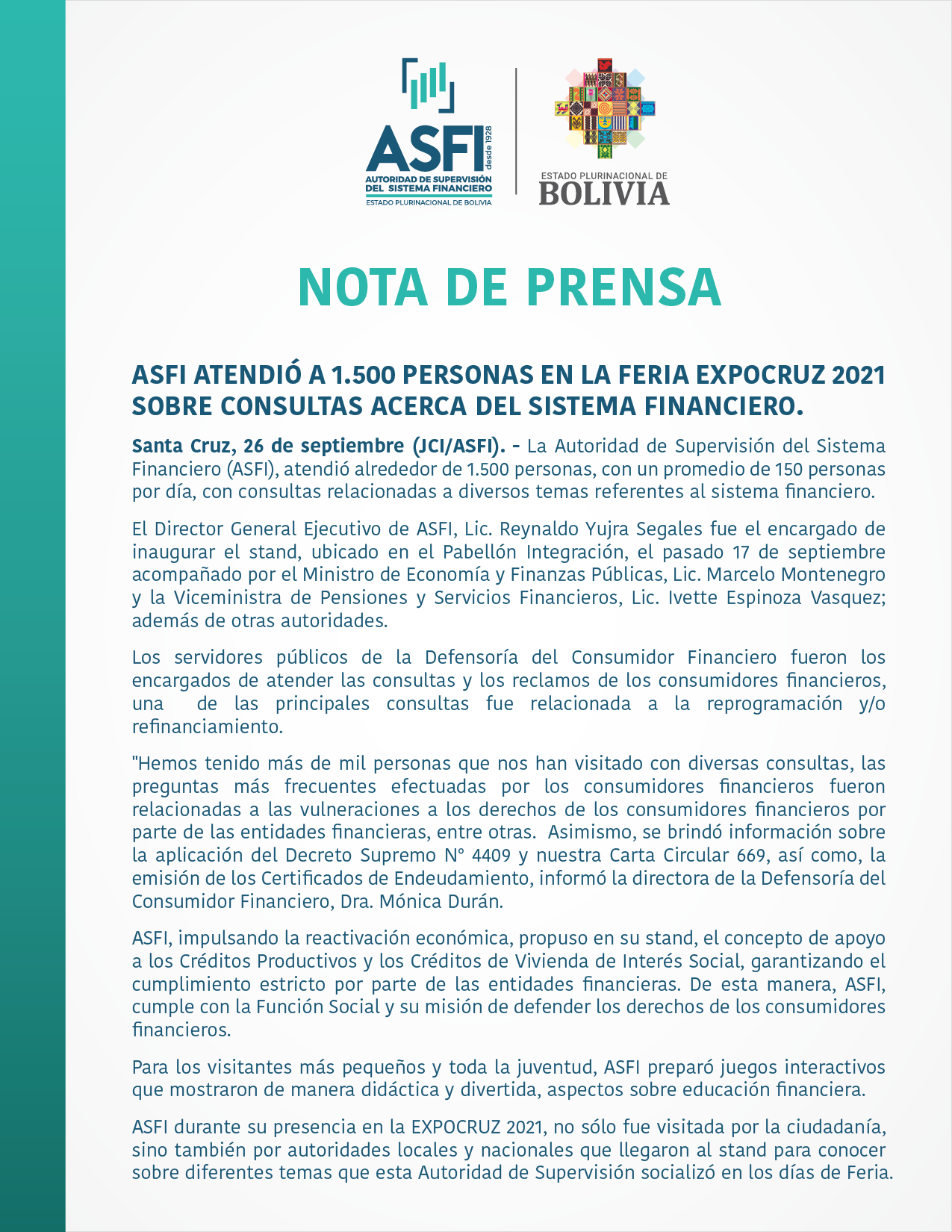 ASFI desde 1928
AUTORIDAD DE SUPERVISIÓN DEL SISTEMA FINANCIERO
ESTADO PLURINACIONAL DE BOLIVIA

ESTADO PLURINACIONAL DE
BOLIVIA

NOTA DE PRENSA

ASFI ATENDIÓ A 1.500 PERSONAS EN LA FERIA EXPOCRUZ 2021 SOBRE CONSULTAS ACERCA DEL SISTEMA FINANCIERO.

Santa Cruz, 26 de septiembre (JCI/ASFI). - La Autoridad de Supervisión del Sistema Financiero (ASFI), atendió alrededor de 1.500 personas, con un promedio de 150 personas por día, con consultas relacionadas a diversos temas referentes al sistema financiero.

El Director General Ejecutivo de ASFI, Lic. Reynaldo Yujra Segales fue el encargado de inaugurar el stand, ubicado en el Pabellón Integración, el pasado 17 de septiembre acompañado por el Ministro de Economía y Finanzas Públicas, Lic. Marcelo Montenegro y la Viceministra de Pensiones y Servicios Financieros, Lic. Ivette Espinoza Vasquez; además de otras autoridades.

Los servidores públicos de la Defensoría del Consumidor Financiero fueron los encargados de atender las consultas y los reclamos de los consumidores financieros, una de las principales consultas fue relacionada a la reprogramación y/o refinanciamiento.

"Hemos tenido más de mil personas que nos han visitado con diversas consultas, las preguntas más frecuentes efectuadas por los consumidores financieros fueron relacionadas a las vulneraciones a los derechos de los consumidores financieros por parte de las entidades financieras, entre otras. Asimismo, se brindó información sobre la aplicación del Decreto Supremo N° 4409 y nuestra Carta Circular 669, así como, la emisión de los Certificados de Endeudamiento, informó la directora de la Defensoría del Consumidor Financiero, Dra. Mónica Durán.

ASFI, impulsando la reactivación económica, propuso en su stand, el concepto de apoyo a los Créditos Productivos y los Créditos de Vivienda de Interés Social, garantizando el cumplimiento estricto por parte de las entidades financieras. De esta manera, ASFI, cumple con la Función Social y su misión de defender los derechos de los consumidores financieros.

Para los visitantes más pequeños y toda la juventud, ASFI preparó juegos interactivos que mostraron de manera didáctica y divertida, aspectos sobre educación financiera.

ASFI durante su presencia en la EXPOCRUZ 2021, no sólo fue visitada por la ciudadanía, sino también por autoridades locales y nacionales que llegaron al stand para conocer sobre diferentes temas que esta Autoridad de Supervisión socializó en los días de Feria.